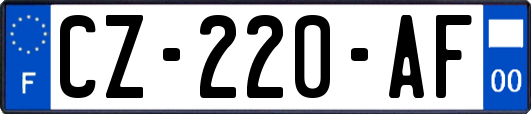 F
CZ-220-AF
00